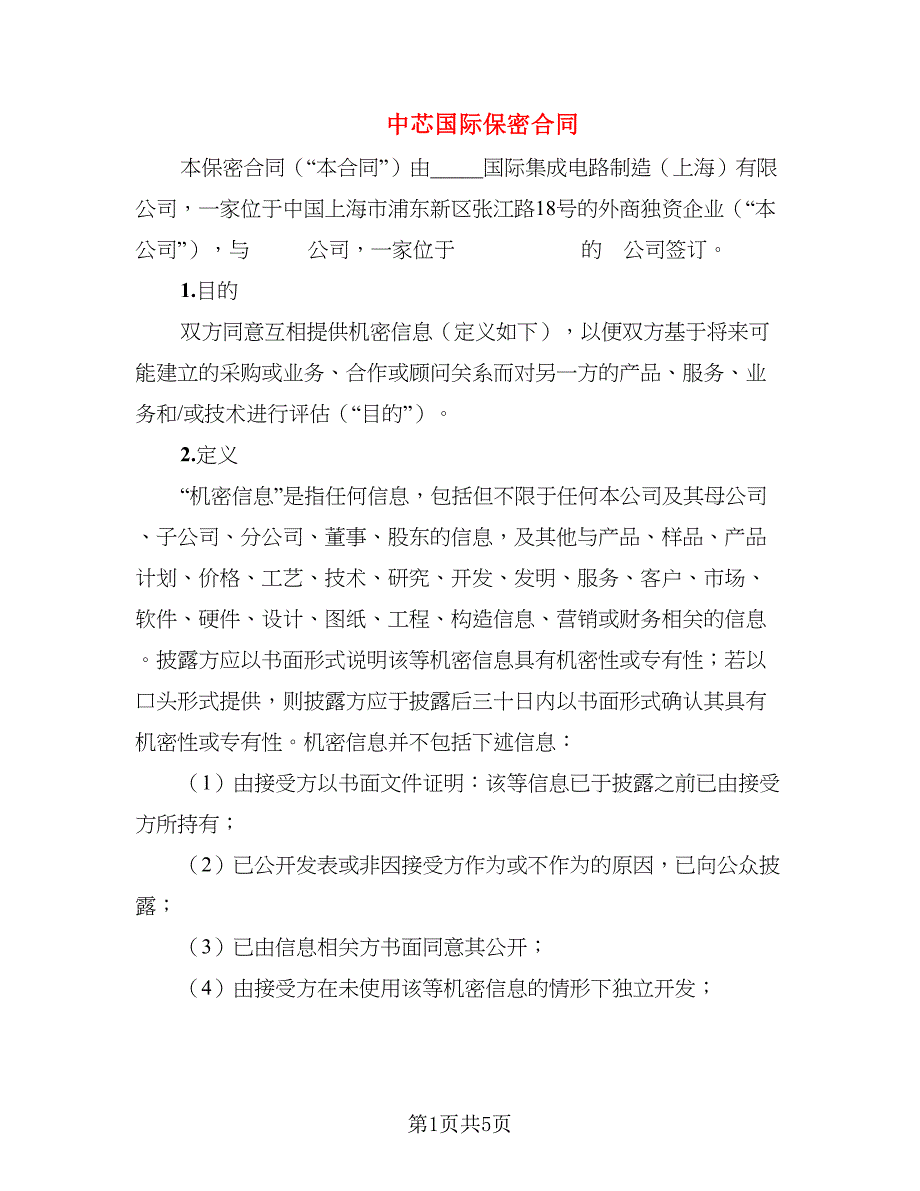 中芯国际保密合同

本保密合同（“本合同”）由_____国际集成电路制造（上海）有限公司，一家位于中国上海市浦东新区张江路18号的外商独资企业（“本公司”），与 公司，一家位于 的 公司签订。

1.目的

双方同意互相提供机密信息（定义如下），以便双方基于将来可能建立的采购或业务、合作或顾问关系而对另一方的产品、服务、业务和/或技术进行评估（“目的”）。

2.定义

“机密信息”是指任何信息，包括但不限于任何本公司及其母公司、子公司、分公司、董事、股东的信息，及其他与产品、样品、产品计划、价格、工艺、技术、研究、开发、发明、服务、客户、市场、软件、硬件、设计、图纸、工程、构造信息、营销或财务相关的信息。披露方应以书面形式说明该等机密信息具有机密性或专有性；若以口头形式提供，则披露方应于披露后三十日内以书面形式确认其具有机密性或专有性。机密信息并不包括下述信息：

（1）由接受方以书面文件证明：该等信息已于披露之前已由接受方所持有；

（2）已公开发表或非因接受方作为或不作为的原因，已向公众披露；

（3）已由信息相关方书面同意其公开；

（4）由接受方在未使用该等机密信息的情形下独立开发；

第1页共5页